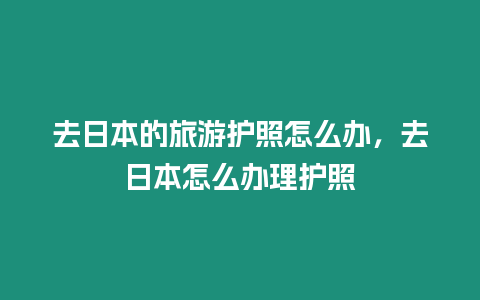 去日本的旅游护照怎么办，去日本怎么办理护照